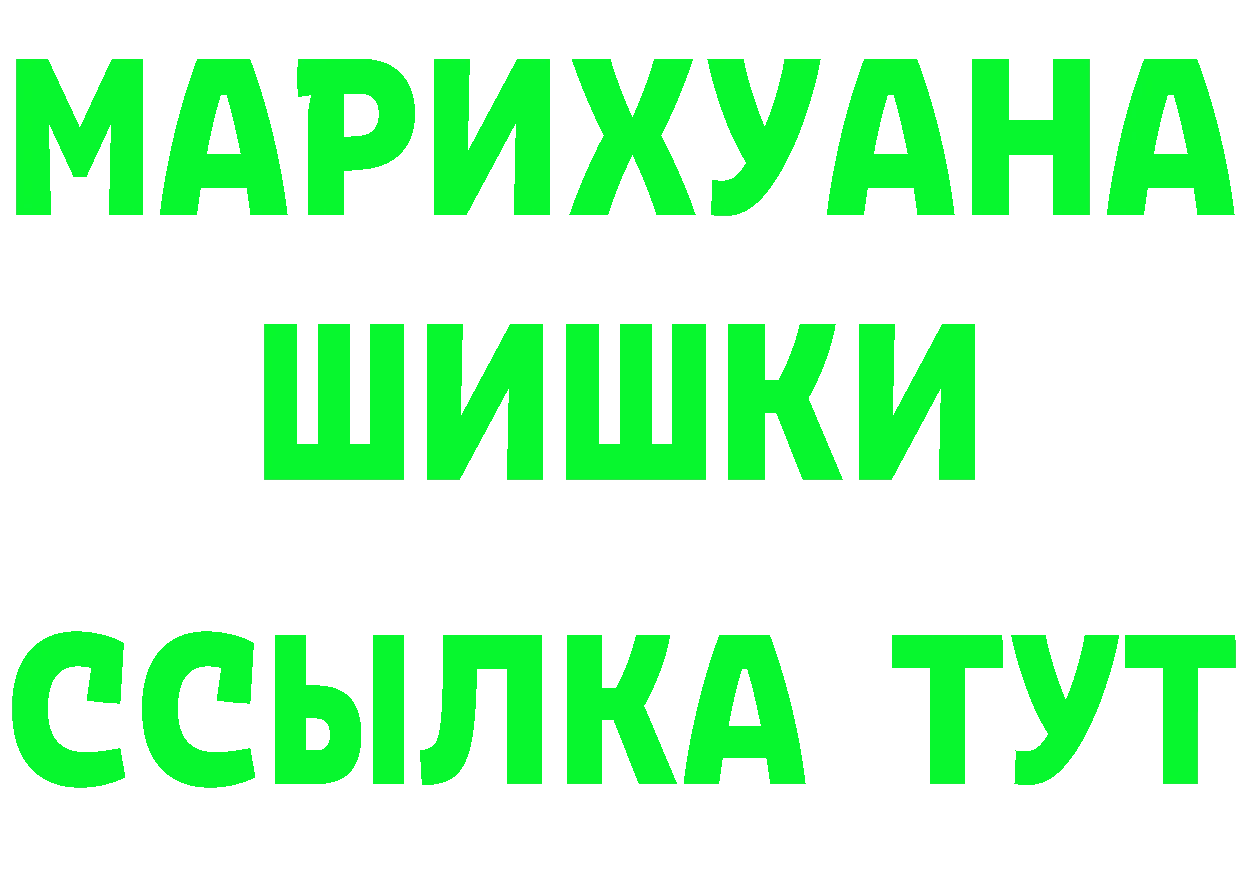 МАРИХУАНА
ШИШКИ
ССЫЛКА ТУТ